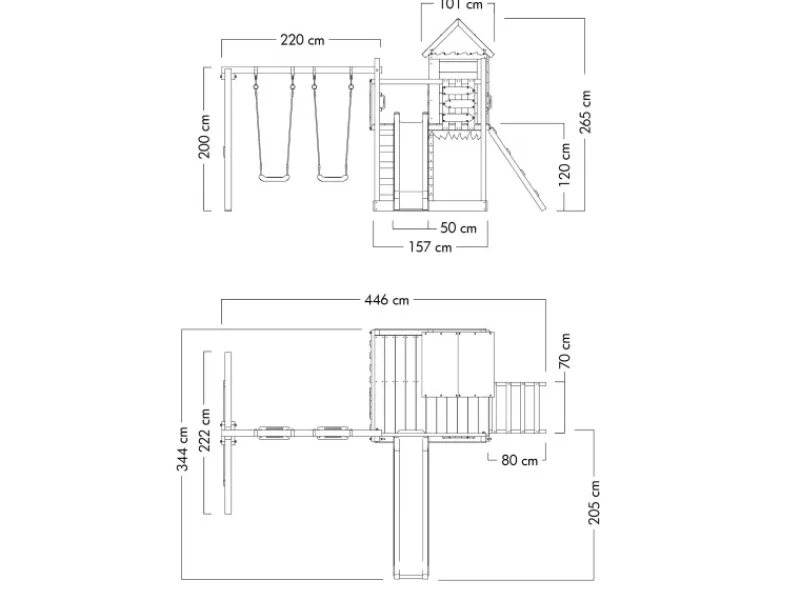 101 cm
220 cm
200 cm
265 cm
120 cm
50 cm
157 cm
446 cm
70 cm
344 cm
222 cm
80 cm
205 cm